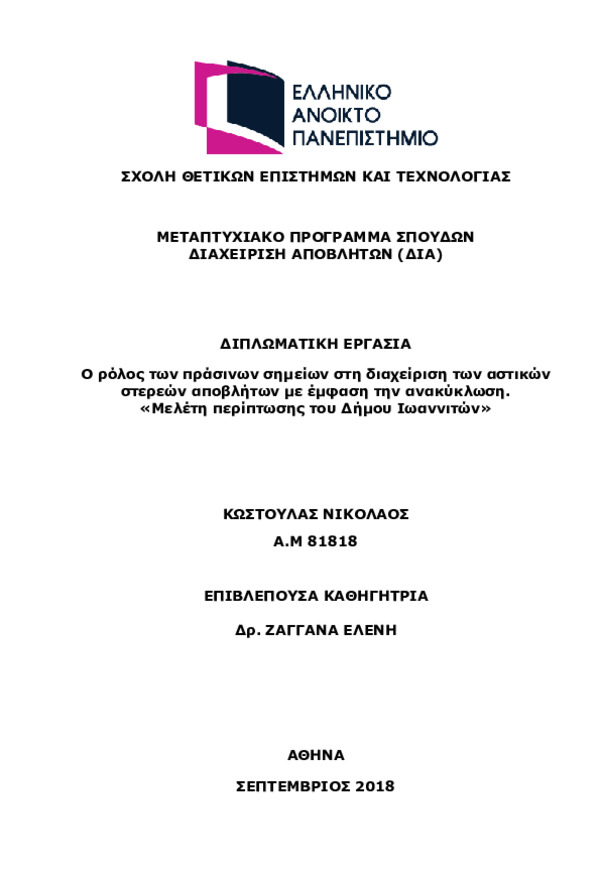 ΕΛΛΗΝΙΚΟ
ΑΝΟΙΚΤΟ
ΠΑΝΕΠΙΣΤΗΜΙΟ

ΣΧΟΛΗ ΘΕΤΙΚΩΝ ΕΠΙΣΤΗΜΩΝ ΚΑΙ ΤΕΧΝΟΛΟΓΙΑΣ

ΜΕΤΑΠΤΥΧΙΑΚΟ ΠΡΟΓΡΑΜΜΑ ΣΠΟΥΔΩΝ
ΔΙΑΧΕΙΡΙΣΗ ΑΠΟΒΛΗΤΩΝ (ΔΙΑ)

ΔΙΠΛΩΜΑΤΙΚΗ ΕΡΓΑΣΙΑ

Ο ρόλος των πράσινων σημείων στη διαχείριση των αστικών στερεών αποβλήτων με έμφαση την ανακύκλωση. «Μελέτη περίπτωσης του Δήμου Ιωαννιτών»

ΚΩΣΤΟΥΛΑΣ ΝΙΚΟΛΑΟΣ

Α.Μ 81818

ΕΠΙΒΛΕΠΟΥΣΑ ΚΑΘΗΓΗΤΡΙΑ

Δρ. ΖΑΓΓΑΝΑ ΕΛΕΝΗ

ΑΘΗΝΑ

ΣΕΠΤΕΜΒΡΙΟΣ 2018